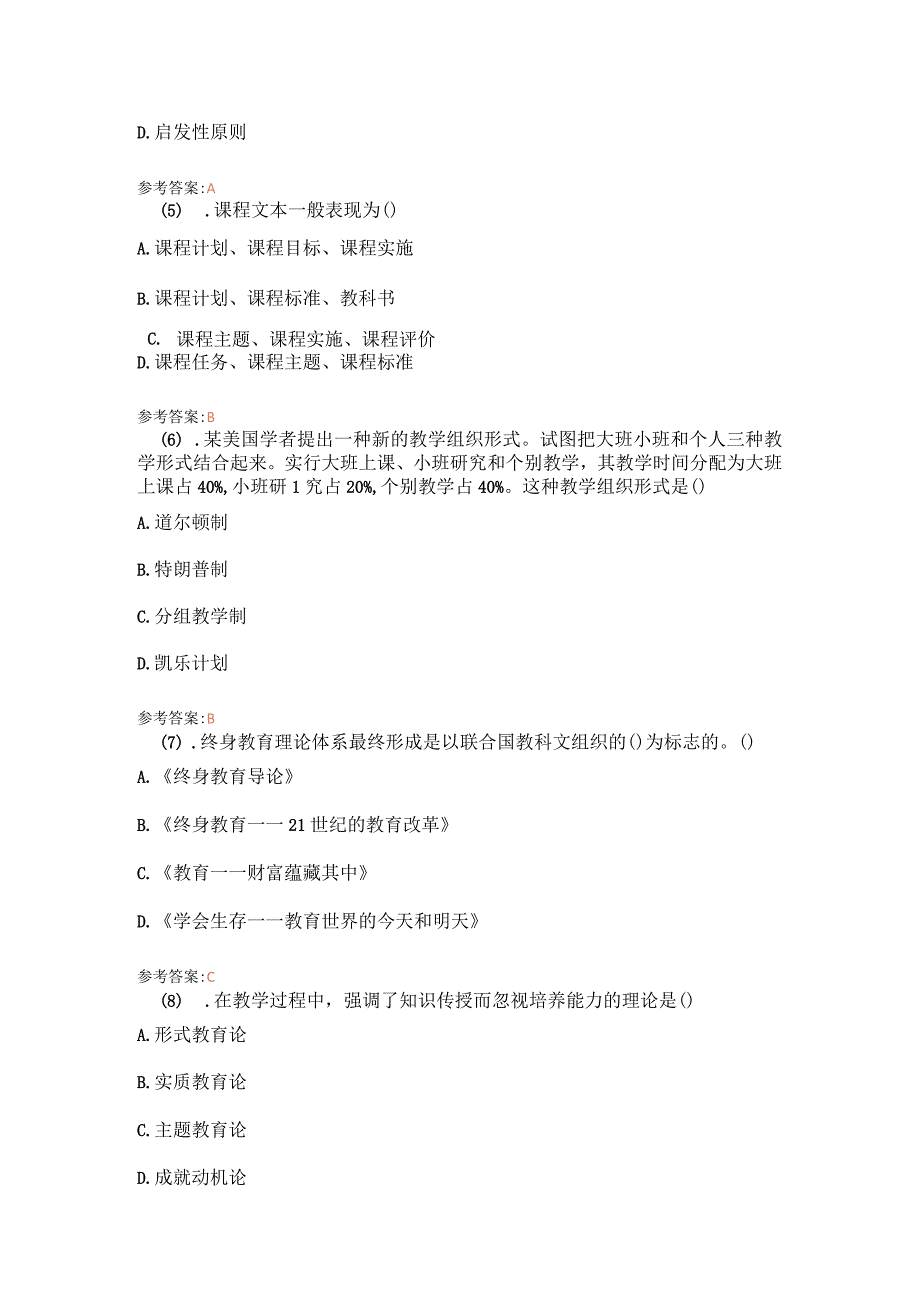 D.启发性原则

参考答案:A
(5) .课程文本一般表现为()

A.课程计划、课程目标、课程实施

B.课程计划、课程标准、教科书

C. 课程主题、课程实施、课程评价
D.课程任务、课程主题、课程标准

参考答案:B
(6) .某美国学者提出一种新的教学组织形式。试图把大班小班和个人三种教学形式结合起来。实行大班上课、小班研究和个别教学，其教学时间分配为大班上课占40%,小班研1究占20%,个别教学占40%。这种教学组织形式是()

A.道尔顿制

B.特朗普制

C.分组教学制

D.凯乐计划

参考答案:B
(7) .终身教育理论体系最终形成是以联合国教科文组织的()为标志的。()

A.《终身教育导论》

B.《终身教育一一21世纪的教育改革》

C.《教育一一财富蕴藏其中》

D.《学会生存一一教育世界的今天和明天》

参考答案:C
(8) .在教学过程中，强调了知识传授而忽视培养能力的理论是()

A.形式教育论

B.实质教育论

C.主题教育论

D.成就动机论